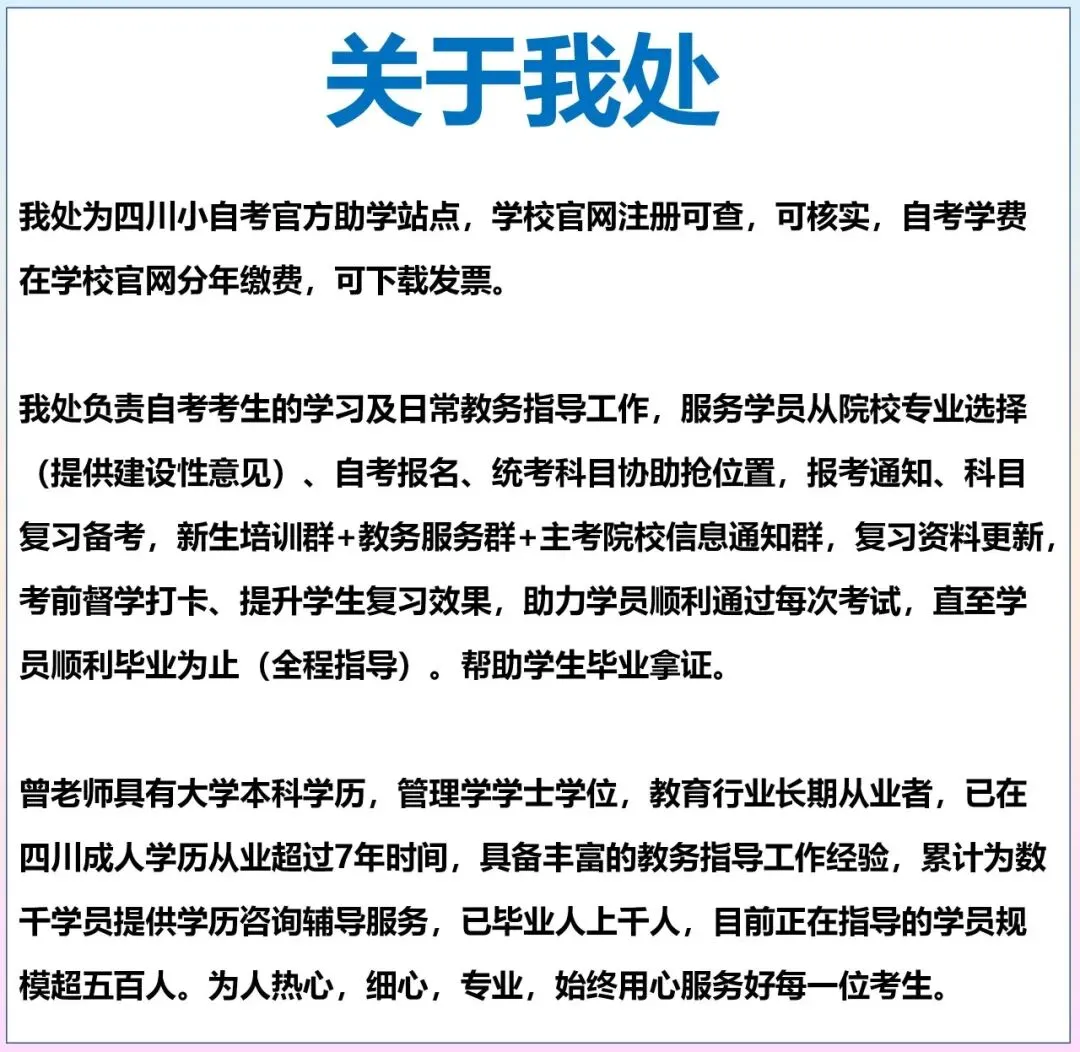 关于我处

我处为四川小自考官方助学站点，学校官网注册可查，可核实，自考学费在学校官网分年缴费，可下载发票。

我处负责自考考生的学习及日常教务指导工作，服务学员从院校专业选择（提供建设性意见）、自考报名、统考科目协助抢位置，报考通知、科目复习备考，新生培训群+教务服务群+主考院校信息通知群，复习资料更新，考前督学打卡、提升学生复习效果，助力学员顺利通过每次考试，直至学员顺利毕业为止（全程指导）。帮助学生毕业拿证。

曾老师具有大学本科学历，管理学学士学位，教育行业长期从业者，已在四川成人学历从业超过7年时间，具备丰富的教务指导工作经验，累计为数千学员提供学历咨询辅导服务，已毕业人上千人，目前正在指导的学员规模超五百人。为人热心，细心，专业，始终用心服务好每一位考生。